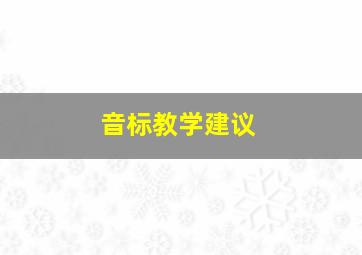 音标教学建议